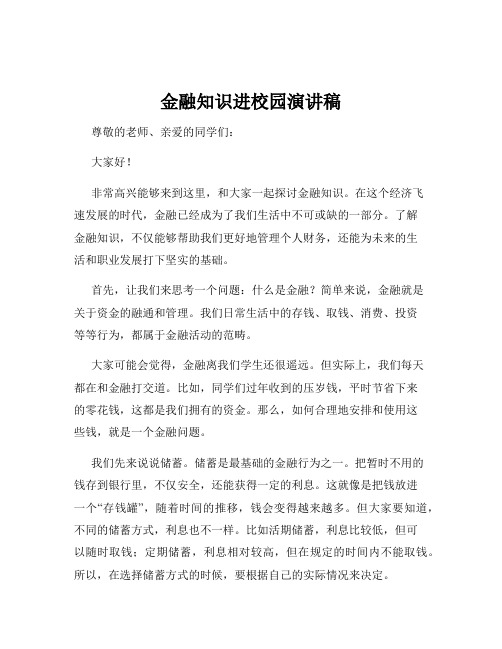 金融知识进校园演讲稿

尊敬的老师、亲爱的同学们：

大家好！

非常高兴能够来到这里，和大家一起探讨金融知识。在这个经济飞速发展的时代，金融已经成为了我们生活中不可或缺的一部分。了解金融知识，不仅能够帮助我们更好地管理个人财务，还能为未来的生活和职业发展打下坚实的基础。

首先，让我们来思考一个问题：什么是金融？简单来说，金融就是关于资金的融通和管理。我们日常生活中的存钱、取钱、消费、投资等等行为，都属于金融活动的范畴。

大家可能会觉得，金融离我们学生还很遥远。但实际上，我们每天都在和金融打交道。比如，同学们过年收到的压岁钱，平时节省下来的零花钱，这都是我们拥有的资金。那么，如何合理地安排和使用这些钱，就是一个金融问题。

我们先来说说储蓄。储蓄是最基础的金融行为之一。把暂时不用的钱存到银行里，不仅安全，还能获得一定的利息。这就像是把钱放进一个“存钱罐”，随着时间的推移，钱会变得越来越多。但大家要知道，不同的储蓄方式，利息也不一样。比如活期储蓄，利息比较低，但可以随时取钱；定期储蓄，利息相对较高，但在规定的时间内不能取钱。所以，在选择储蓄方式的时候，要根据自己的实际情况来决定。